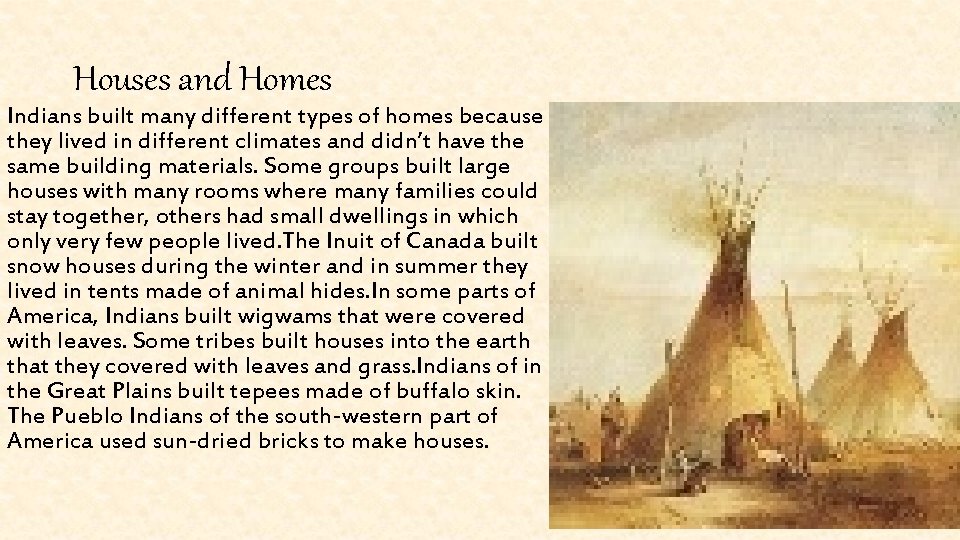 Houses and Homes

Indians built many different types of homes because they lived in different climates and didn't have the same building materials. Some groups built large houses with many rooms where many families could stay together, others had small dwellings in which only very few people lived.The Inuit of Canada built snow houses during the winter and in summer they lived in tents made of animal hides.In some parts of America, Indians built wigwams that were covered with leaves. Some tribes built houses into the earth that they covered with leaves and grass.Indians of in the Great Plains built tepees made of buffalo skin. The Pueblo Indians of the south-western part of America used sun-dried bricks to make houses.